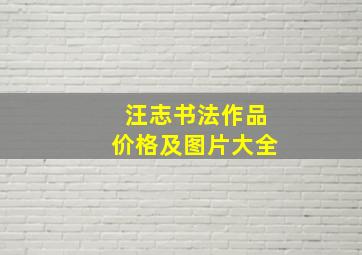 汪志书法作品
价格及图片大全